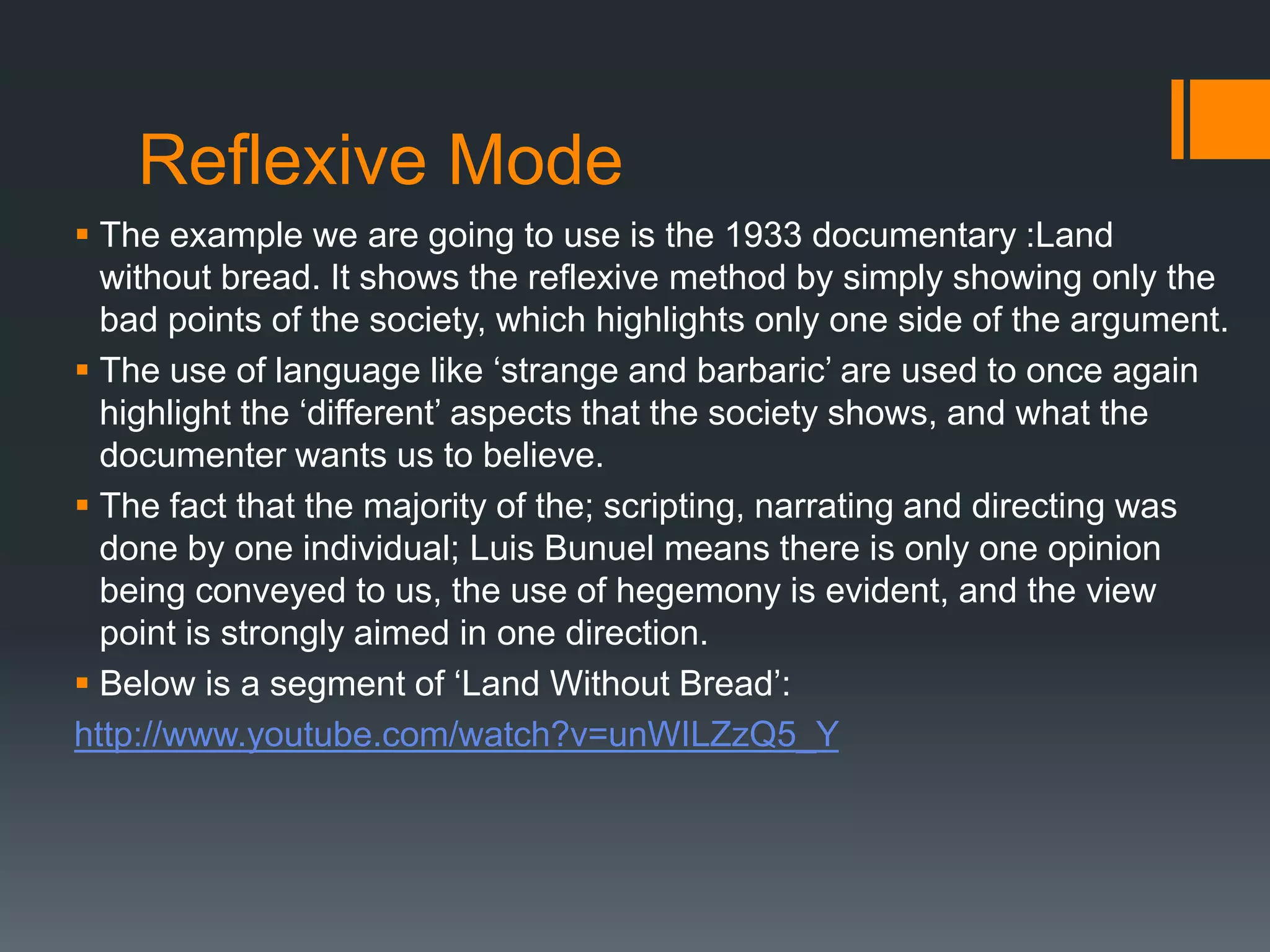 Reflexive Mode

▪ The example we are going to use is the 1933 documentary :Land without bread. It shows the reflexive method by simply showing only the bad points of the society, which highlights only one side of the argument.

▪ The use of language like ‘strange and barbaric’ are used to once again highlight the ‘different’ aspects that the society shows, and what the documenter wants us to believe.

▪ The fact that the majority of the; scripting, narrating and directing was done by one individual; Luis Bunuel means there is only one opinion being conveyed to us, the use of hegemony is evident, and the view point is strongly aimed in one direction.

▪ Below is a segment of ‘Land Without Bread’:

http://www.youtube.com/watch?v=unWILZzQ5_Y